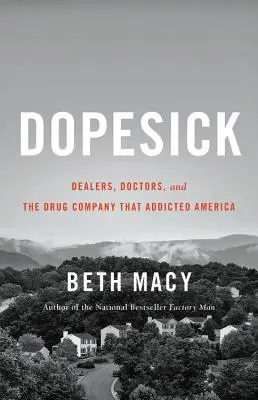 DOPESICK

DEALERS, DOCTORS, and
THE DRUG COMPANY THAT ADDICTED AMERICA

BETH MACY

Author of the National Bestseller Factory Man